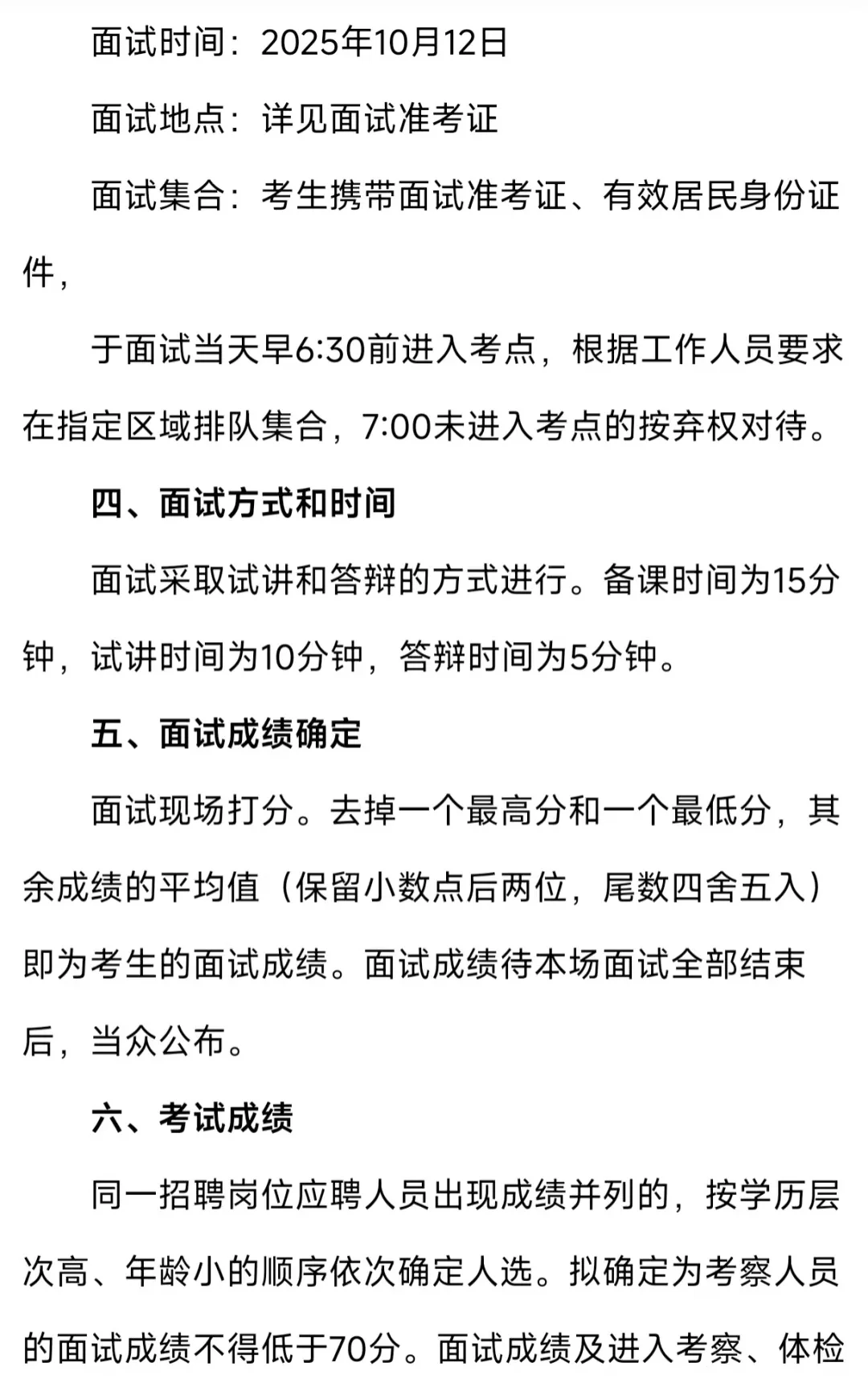 面试时间：2025年10月12日

面试地点：详见面试准考证

面试集合：考生携带面试准考证、有效居民身份证件，

于面试当天早6:30前进入考点，根据工作人员要求在指定区域排队集合，7:00未进入考点的按弃权对待。

四、面试方式和时间

面试采取试讲和答辩的方式进行。备课时间为15分钟，试讲时间为10分钟，答辩时间为5分钟。

五、面试成绩确定

面试现场打分。去掉一个最高分和一个最低分，其余成绩的平均值（保留小数点后两位，尾数四舍五入）即为考生的面试成绩。面试成绩待本场面试全部结束后，当众公布。

六、考试成绩

同一招聘岗位应聘人员出现成绩并列的，按学历层次高、年龄小的顺序依次确定人选。拟确定为考察人员的面试成绩不得低于70分。面试成绩及进入考察、体检